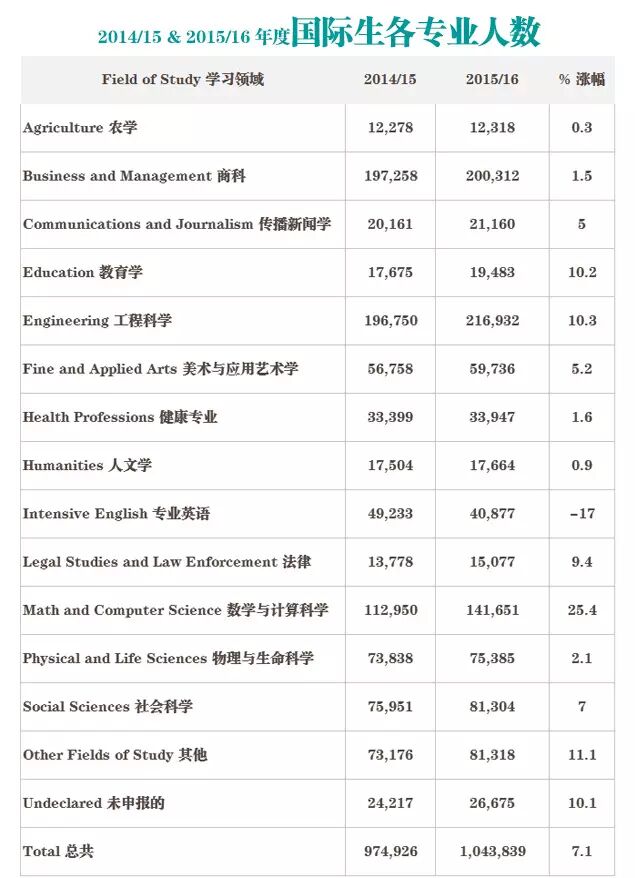 2014/15 & 2015/16 年度国际生各专业人数

| Field of Study 学习领域 | 2014/15 | 2015/16 | % 涨幅 |
|---|---|---|---|
| Agriculture 农学 | 12,278 | 12,318 | 0.3 |
| Business and Management 商科 | 197,258 | 200,312 | 1.5 |
| Communications and Journalism 传播新闻学 | 20,161 | 21,160 | 5 |
| Education 教育学 | 17,675 | 19,483 | 10.2 |
| Engineering 工程科学 | 196,750 | 216,932 | 10.3 |
| Fine and Applied Arts 美术与应用艺术学 | 56,758 | 59,736 | 5.2 |
| Health Professions 健康专业 | 33,399 | 33,947 | 1.6 |
| Humanities 人文学 | 17,504 | 17,664 | 0.9 |
| Intensive English 专业英语 | 49,233 | 40,877 | -17 |
| Legal Studies and Law Enforcement 法律 | 13,778 | 15,077 | 9.4 |
| Math and Computer Science 数学与计算科学 | 112,950 | 141,651 | 25.4 |
| Physical and Life Sciences 物理与生命科学 | 73,838 | 75,385 | 2.1 |
| Social Sciences 社会科学 | 75,951 | 81,304 | 7 |
| Other Fields of Study 其他 | 73,176 | 81,318 | 11.1 |
| Undeclared 未申报的 | 24,217 | 26,675 | 10.1 |
| Total 总共 | 974,926 | 1,043,839 | 7.1 |